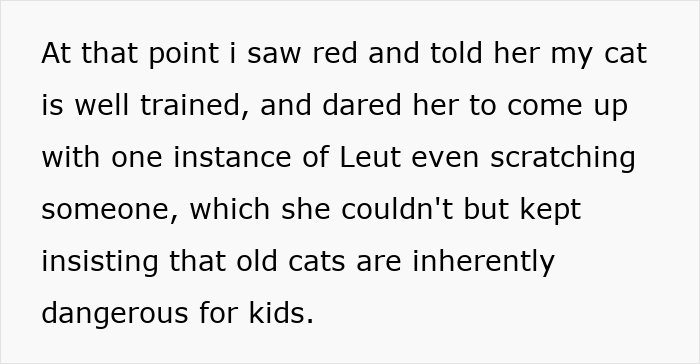 At that point i saw red and told her my cat is well trained, and dared her to come up with one instance of Leut even scratching someone, which she couldn't but kept insisting that old cats are inherently dangerous for kids.